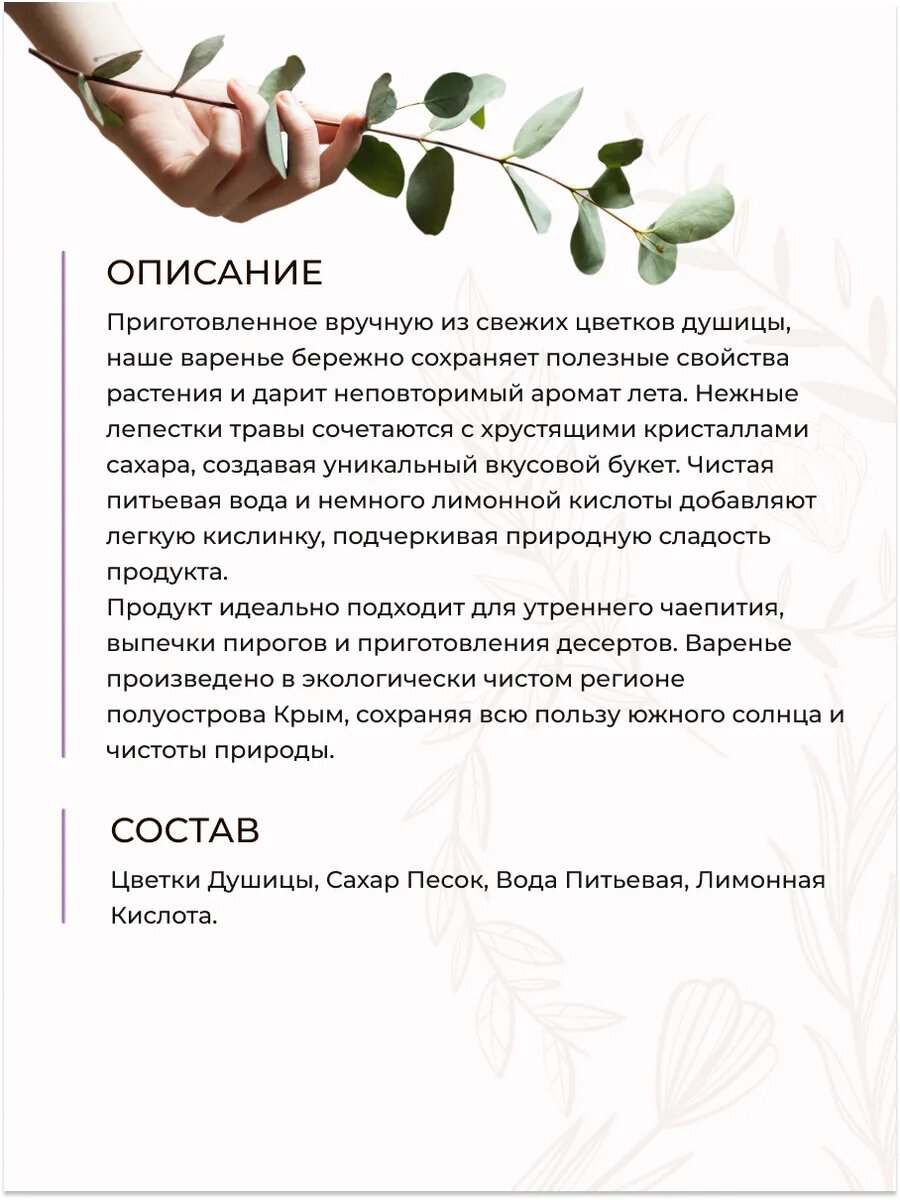 ОПИСАНИЕ

Приготовленное вручную из свежих цветков душицы, наше варенье бережно сохраняет полезные свойства растения и дарит неповторимый аромат лета. Нежные лепестки травы сочетаются с хрустящими кристаллами сахара, создавая уникальный вкусовой букет. Чистая питьевая вода и немного лимонной кислоты добавляют легкую кислинку, подчеркивая природную сладость продукта.
Продукт идеально подходит для утреннего чаепития, выпечки пирогов и приготовления десертов. Варенье произведено в экологически чистом регионе полуострова Крым, сохраняя всю пользу южного солнца и чистоты природы.

СОСТАВ

Цветки Душицы, Сахар Песок, Вода Питьевая, Лимонная Кислота.